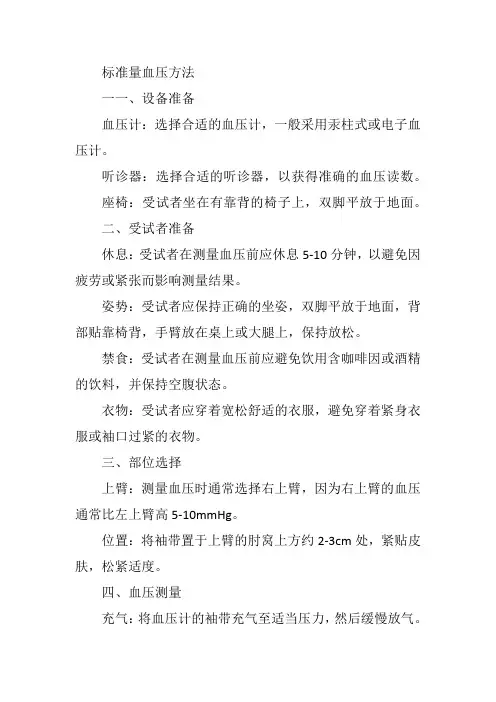 标准量血压方法

一一、设备准备

血压计：选择合适的血压计，一般采用汞柱式或电子血压计。

听诊器：选择合适的听诊器，以获得准确的血压读数。

座椅：受试者坐在有靠背的椅子上，双脚平放于地面。

二、受试者准备

休息：受试者在测量血压前应休息 5-10 分钟，以避免因疲劳或紧张而影响测量结果。

姿势：受试者应保持正确的坐姿，双脚平放于地面，背部贴靠椅背，手臂放在桌上或大腿上，保持放松。

禁食：受试者在测量血压前应避免饮用含咖啡因或酒精的饮料，并保持空腹状态。

衣物：受试者应穿着宽松舒适的衣服，避免穿着紧身衣服或袖口过紧的衣物。

三、部位选择

上臂：测量血压时通常选择右上臂，因为右上臂的血压通常比左上臂高 5-10mmHg。

位置：将袖带置于上臂的肘窝上方约 2-3cm 处，紧贴皮肤，松紧适度。

四、血压测量

充气：将血压计的袖带充气至适当压力，然后缓慢放气。